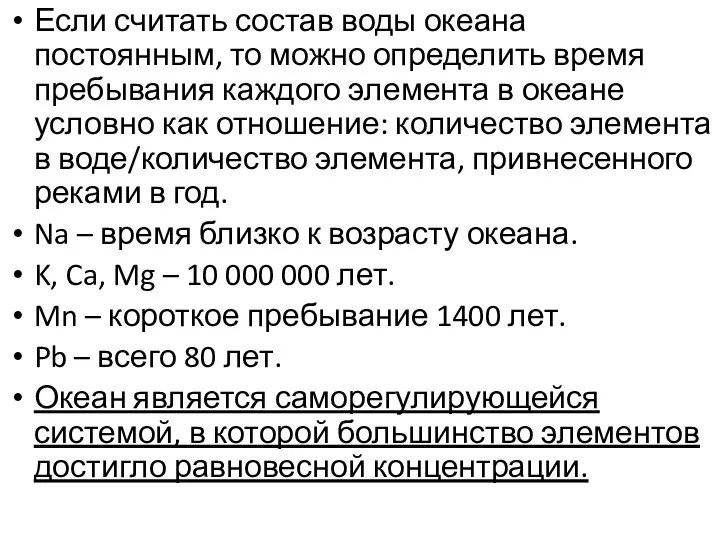 • Если считать состав воды океана постоянным, то можно определить время пребывания каждого элемента в океане условно как отношение: количество элемента в воде/количество элемента, привнесенного реками в год.
• Na – время близко к возрасту океана.
• K, Ca, Mg – 10 000 000 лет.
• Mn – короткое пребывание 1400 лет.
• Pb – всего 80 лет.
• Океан является саморегулирующейся системой, в которой большинство элементов достигло равновесной концентрации.